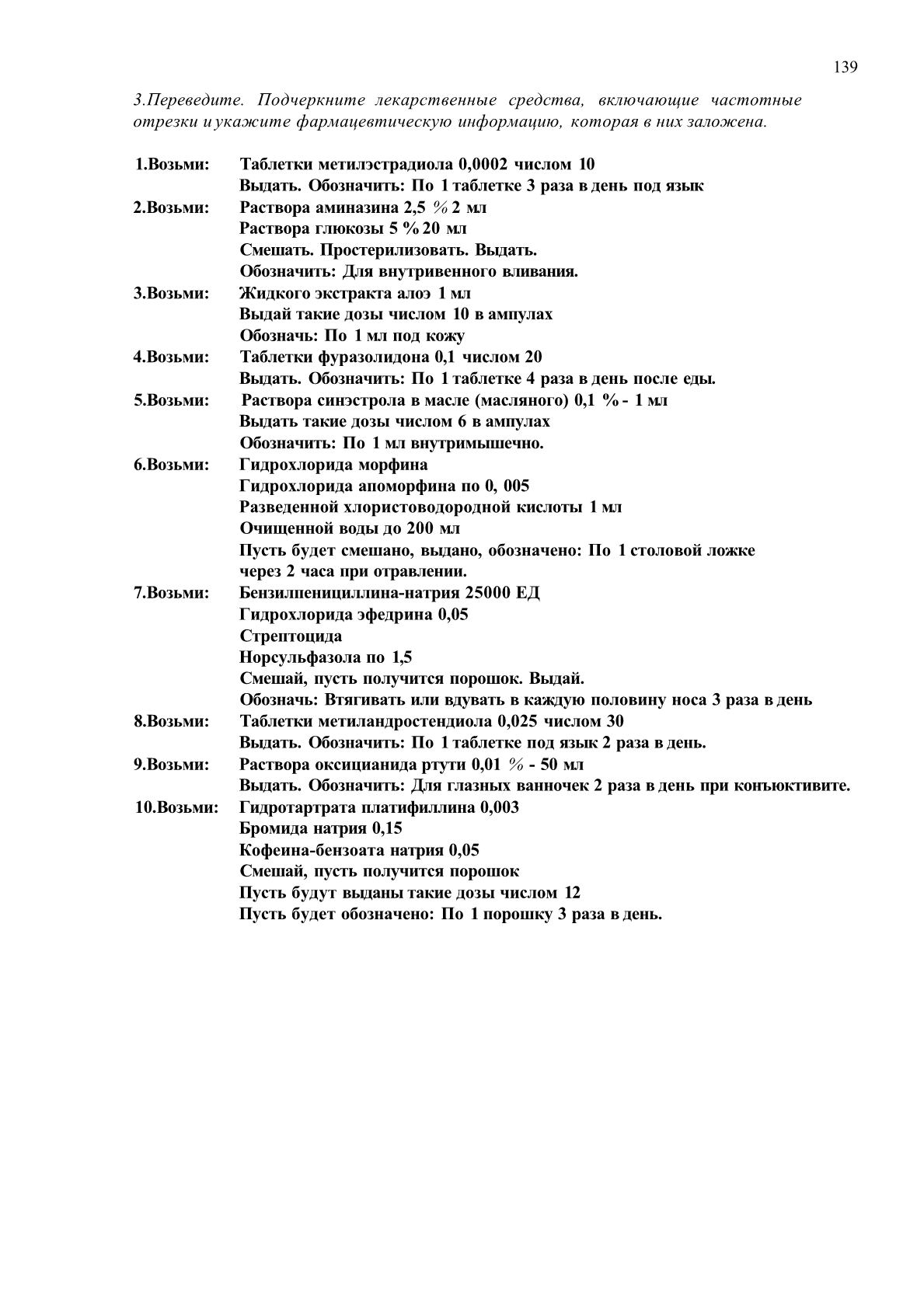 139

3.Переведите. Подчеркните лекарственные средства, включающие частотные отрезки и укажите фармацевтическую информацию, которая в них заложена.

1.Возьми: Таблетки метилэстрадиола 0,0002 числом 10
Выдать. Обозначить: По 1 таблетке 3 раза в день под язык
2.Возьми: Раствора аминазина 2,5 % 2 мл
Раствора глюкозы 5 % 20 мл
Смешать. Простерилизовать. Выдать.
Обозначить: Для внутривенного вливания.
3.Возьми: Жидкого экстракта алоэ 1 мл
Выдай такие дозы числом 10 в ампулах
Обозначь: По 1 мл под кожу
4.Возьми: Таблетки фуразолидона 0,1 числом 20
Выдать. Обозначить: По 1 таблетке 4 раза в день после еды.
5.Возьми: Раствора синэстрола в масле (масляного) 0,1 % - 1 мл
Выдать такие дозы числом 6 в ампулах
Обозначить: По 1 мл внутримышечно.
6.Возьми: Гидрохлорида морфина
Гидрохлорида апоморфина по 0, 005
Разведенной хлористоводородной кислоты 1 мл
Очищенной воды до 200 мл
Пусть будет смешано, выдано, обозначено: По 1 столовой ложке через 2 часа при отравлении.
7.Возьми: Бензилпенициллина-натрия 25000 ЕД
Гидрохлорида эфедрина 0,05
Стрептоцида
Норсульфазола по 1,5
Смешай, пусть получится порошок. Выдай.
Обозначь: Втягивать или вдувать в каждую половину носа 3 раза в день
8.Возьми: Таблетки метиландростендиола 0,025 числом 30
Выдать. Обозначить: По 1 таблетке под язык 2 раза в день.
9.Возьми: Раствора оксицианида ртути 0,01 % - 50 мл
Выдать. Обозначить: Для глазных ванночек 2 раза в день при конъюктивите.
10.Возьми: Гидротартрата платифиллина 0,003
Бромида натрия 0,15
Кофеина-бензоата натрия 0,05
Смешай, пусть получится порошок
Пусть будут выданы такие дозы числом 12
Пусть будет обозначено: По 1 порошку 3 раза в день.